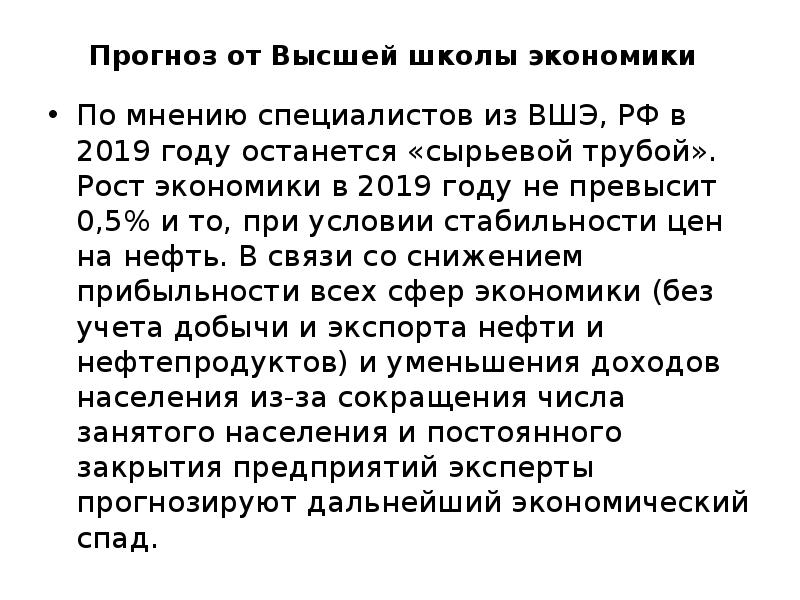 Прогноз от Высшей школы экономики

• По мнению специалистов из ВШЭ, РФ в 2019 году останется «сырьевой трубой». Рост экономики в 2019 году не превысит 0,5% и то, при условии стабильности цен на нефть. В связи со снижением прибыльности всех сфер экономики (без учета добычи и экспорта нефти и нефтепродуктов) и уменьшения доходов населения из-за сокращения числа занятого населения и постоянного закрытия предприятий эксперты прогнозируют дальнейший экономический спад.